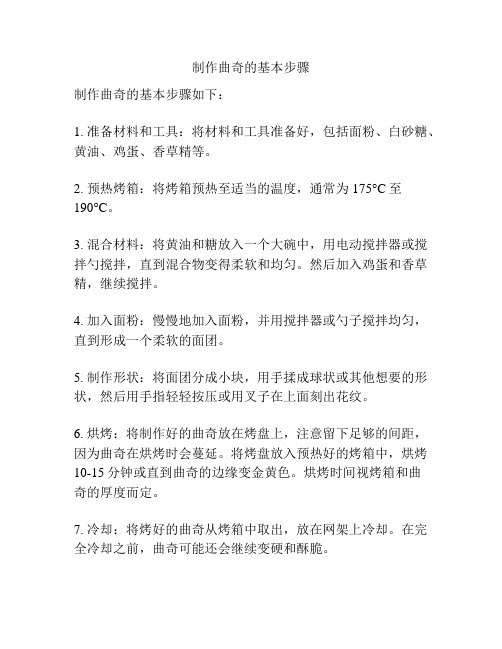 制作曲奇的基本步骤

制作曲奇的基本步骤如下：

1. 准备材料和工具：将材料和工具准备好，包括面粉、白砂糖、黄油、鸡蛋、香草精等。

2. 预热烤箱：将烤箱预热至适当的温度，通常为 175°C 至 190°C。

3. 混合材料：将黄油和糖放入一个大碗中，用电动搅拌器或搅拌勺搅拌，直到混合物变得柔软和均匀。然后加入鸡蛋和香草精，继续搅拌。

4. 加入面粉：慢慢地加入面粉，并用搅拌器或勺子搅拌均匀，直到形成一个柔软的面团。

5. 制作形状：将面团分成小块，用手揉成球状或其他想要的形状，然后用手指轻轻按压或用叉子在上面刻出花纹。

6. 烘烤：将制作好的曲奇放在烤盘上，注意留下足够的间距，因为曲奇在烘烤时会蔓延。将烤盘放入预热好的烤箱中，烘烤 10-15 分钟或直到曲奇的边缘变金黄色。烘烤时间视烤箱和曲奇的厚度而定。

7. 冷却：将烤好的曲奇从烤箱中取出，放在网架上冷却。在完全冷却之前，曲奇可能还会继续变硬和酥脆。